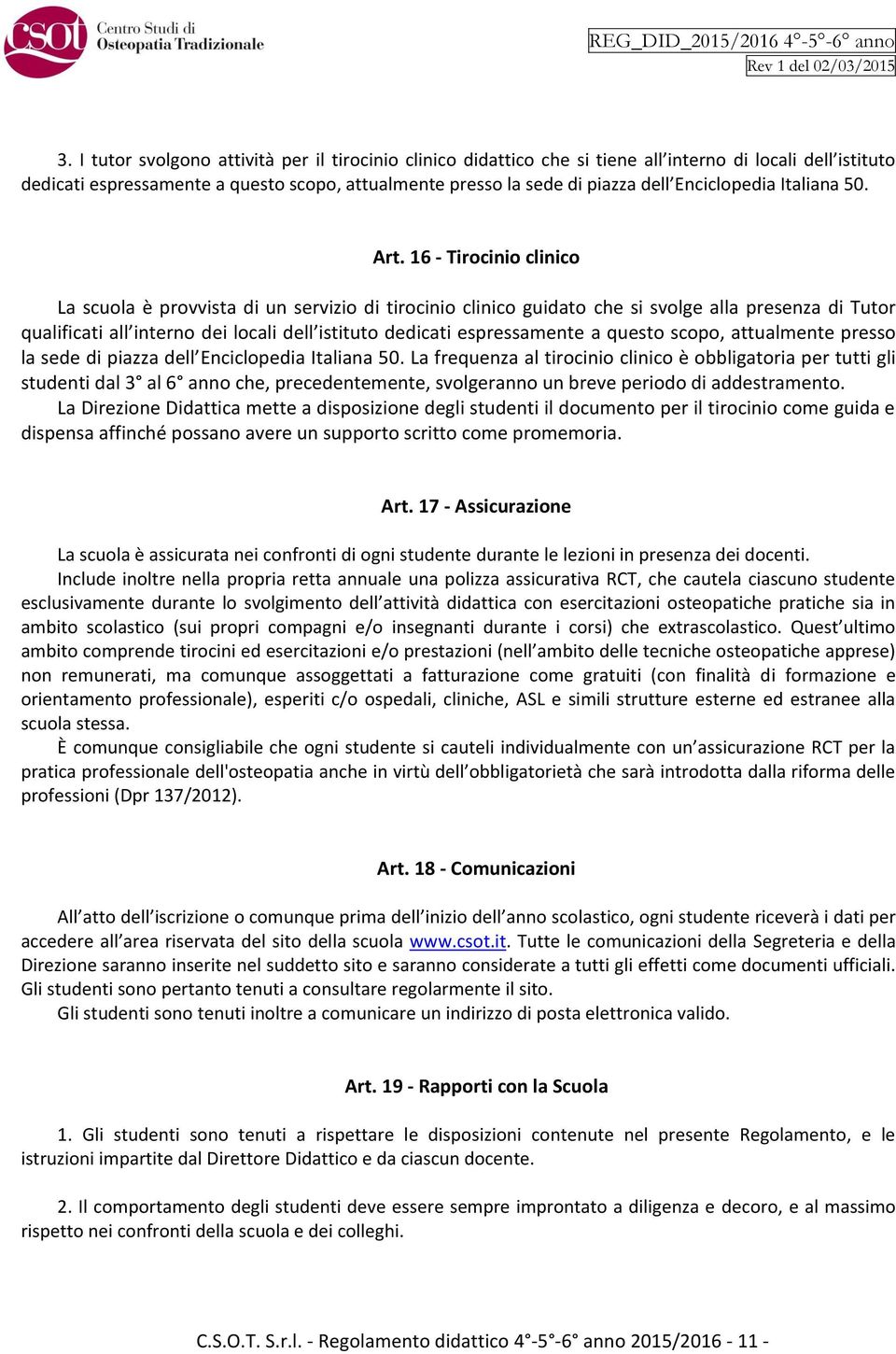 csot Centro Studi di Osteopatia Tradizionale

REG_DID_2015/2016 4°-5°-6° anno
Rev 1 del 02/03/2015

3. I tutor svolgono attività per il tirocinio clinico didattico che si tiene all'interno di locali dell'istituto dedicati espressamente a questo scopo, attualmente presso la sede di piazza dell'Enciclopedia Italiana 50.

Art. 16 - Tirocinio clinico

La scuola è provvista di un servizio di tirocinio clinico guidato che si svolge alla presenza di Tutor qualificati all'interno dei locali dell'istituto dedicati espressamente a questo scopo, attualmente presso la sede di piazza dell'Enciclopedia Italiana 50. La frequenza al tirocinio clinico è obbligatoria per tutti gli studenti dal 3° al 6° anno che, precedentemente, svolgeranno un breve periodo di addestramento.
La Direzione Didattica mette a disposizione degli studenti il documento per il tirocinio come guida e dispensa affinché possano avere un supporto scritto come promemoria.

Art. 17 - Assicurazione

La scuola è assicurata nei confronti di ogni studente durante le lezioni in presenza dei docenti.
Include inoltre nella propria retta annuale una polizza assicurativa RCT, che cautela ciascuno studente esclusivamente durante lo svolgimento dell'attività didattica con esercitazioni osteopatiche pratiche sia in ambito scolastico (sui propri compagni e/o insegnanti durante i corsi) che extrascolastico. Quest'ultimo ambito comprende tirocini ed esercitazioni e/o prestazioni (nell'ambito delle tecniche osteopatiche apprese) non remunerati, ma comunque assoggettati a fatturazione come gratuiti (con finalità di formazione e orientamento professionale), esperiti c/o ospedali, cliniche, ASL e simili strutture esterne ed estranee alla scuola stessa.
È comunque consigliabile che ogni studente si cauteli individualmente con un'assicurazione RCT per la pratica professionale dell'osteopatia anche in virtù dell'obbligatorietà che sarà introdotta dalla riforma delle professioni (Dpr 137/2012).

Art. 18 - Comunicazioni

All'atto dell'iscrizione o comunque prima dell'inizio dell'anno scolastico, ogni studente riceverà i dati per accedere all'area riservata del sito della scuola www.csot.it. Tutte le comunicazioni della Segreteria e della Direzione saranno inserite nel suddetto sito e saranno considerate a tutti gli effetti come documenti ufficiali. Gli studenti sono pertanto tenuti a consultare regolarmente il sito.
Gli studenti sono tenuti inoltre a comunicare un indirizzo di posta elettronica valido.

Art. 19 - Rapporti con la Scuola

1. Gli studenti sono tenuti a rispettare le disposizioni contenute nel presente Regolamento, e le istruzioni impartite dal Direttore Didattico e da ciascun docente.

2. Il comportamento degli studenti deve essere sempre improntato a diligenza e decoro, e al massimo rispetto nei confronti della scuola e dei colleghi.

C.S.O.T. S.r.l. - Regolamento didattico 4°-5°-6° anno 2015/2016 - 11 -